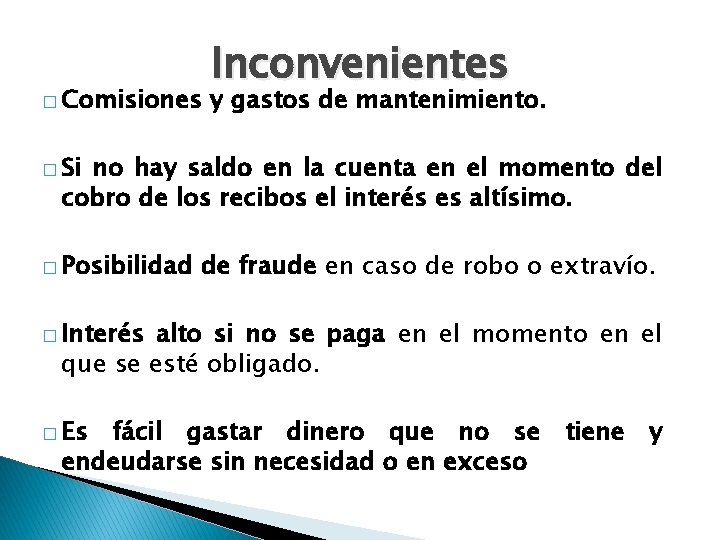 Inconvenientes

□ Comisiones y gastos de mantenimiento.

□ Si no hay saldo en la cuenta en el momento del cobro de los recibos el interés es altísimo.

□ Posibilidad de fraude en caso de robo o extravío.

□ Interés alto si no se paga en el momento en el que se esté obligado.

□ Es fácil gastar dinero que no se tiene y endeudarse sin necesidad o en exceso